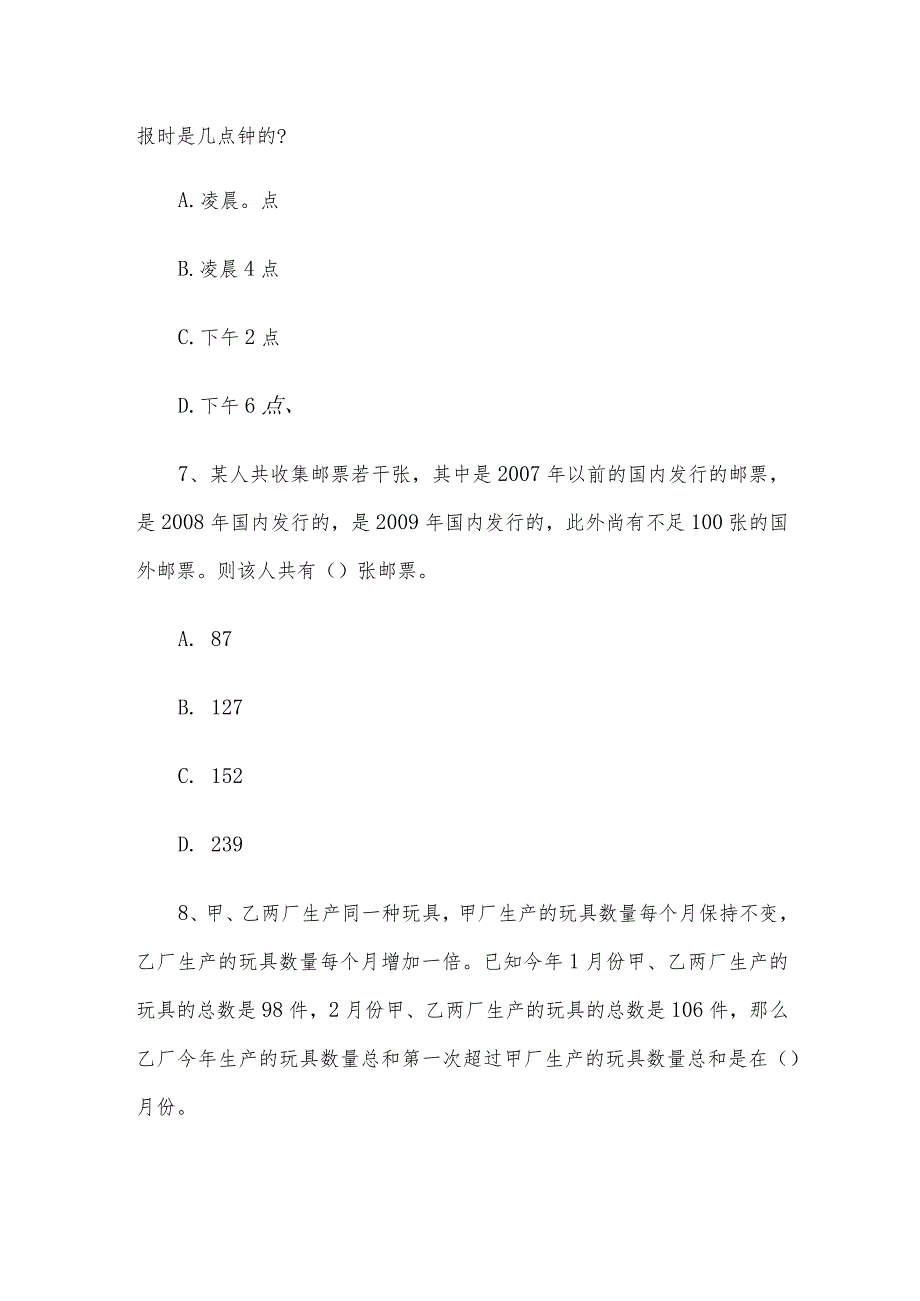 报时是几点钟的?

A. 凌晨。点

B. 凌晨 4 点

C. 下午 2 点

D. 下午 6 点、

7、某人共收集邮票若干张，其中是 2007 年以前的国内发行的邮票，是 2008 年国内发行的，是 2009 年国内发行的，此外尚有不足 100 张的国外邮票。则该人共有（）张邮票。

A. 87

B. 127

C. 152

D. 239

8、甲、乙两厂生产同一种玩具，甲厂生产的玩具数量每个月保持不变，乙厂生产的玩具数量每个月增加一倍。已知今年 1 月份甲、乙两厂生产的玩具的总数是 98 件，2 月份甲、乙两厂生产的玩具的总数是 106 件，那么乙厂今年生产的玩具数量总和第一次超过甲厂生产的玩具数量总和是在（）月份。